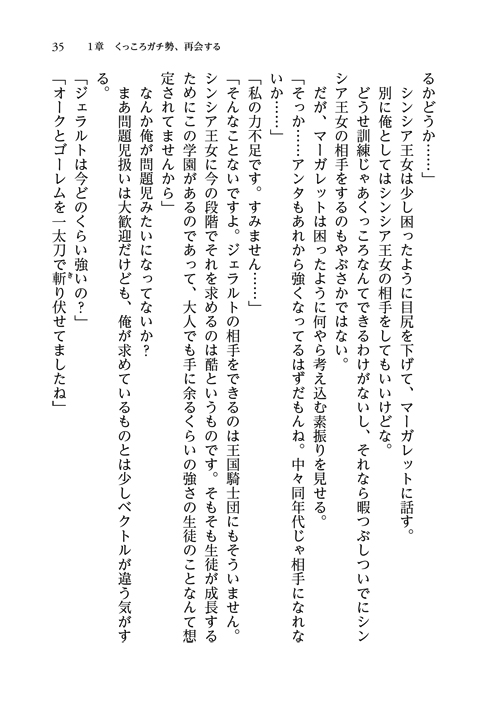 35　1章　くっころガチ勢、再会する

るかどうか……」

シンシア王女は少し困ったように目尻を下げて、マーガレットに話す。

別に俺としてはシンシア王女の相手をしてもいいけどな。

どうせ訓練じゃあくっころなんてできるわけがないし、それなら暇つぶしついでにシンシア王女の相手をするのもやぶさかではない。

だが、マーガレットは困ったように何やら考え込む素振りを見せる。

「そっか……アンタもあれから強くなってるはずだもんね。中々同年代じゃ相手になれないか……」

「私の力不足です。すみません……」

「そんなことないですよ。ジェラルトの相手をできるのは王国騎士団にもそういません。シンシア王女に今の段階でそれを求めるのは酷というものです。そもそも生徒が成長するためにこの学園があるのであって、大人でも手に余るくらいの強さの生徒のことなんて想定されてませんから」

なんか俺が問題児みたいになってないか？

まあ問題児扱いは大歓迎だけども、俺が求めているものとは少しベクトルが違う気がする。

「ジェラルトは今どのくらい強いの？」

「オークとゴーレムを一太刀で斬り伏せてましたね」